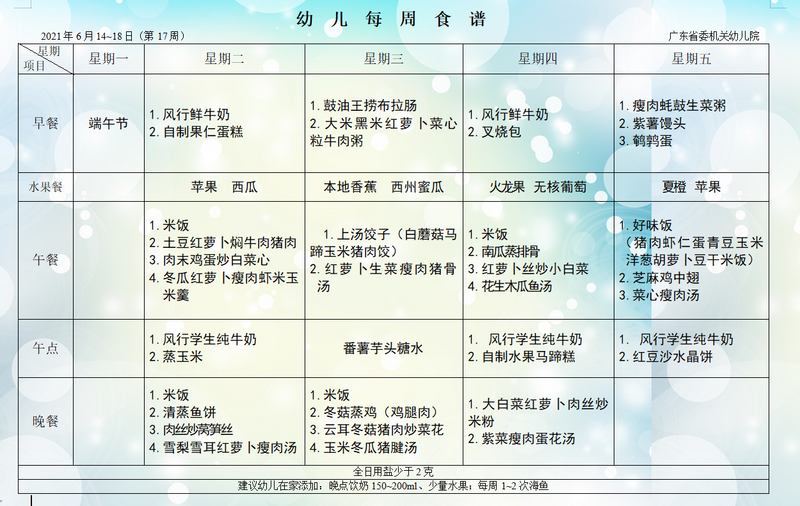 幼 儿 每 周 食 谱

2021 年 6 月 14~18 日（第 17 周）　　广东省委机关幼儿院

| 星期 项目 | 星期一 | 星期二 | 星期三 | 星期四 | 星期五 |
|---|---|---|---|---|---|
| 早餐 | 端午节 | 1. 风行鲜牛奶 2. 自制果仁蛋糕 | 1. 鼓油王捞布拉肠 2. 大米黑米红萝卜菜心粒牛肉粥 | 1. 风行鲜牛奶 2. 叉烧包 | 1. 瘦肉蚝鼓生菜粥 2. 紫薯馒头 3. 鹌鹑蛋 |
| 水果餐 | | 苹果　西瓜 | 本地香蕉　西州蜜瓜 | 火龙果　无核葡萄 | 夏橙　苹果 |
| 午餐 | | 1. 米饭 2. 土豆红萝卜焖牛肉猪肉 3. 肉末鸡蛋炒白菜心 4. 冬瓜红萝卜瘦肉虾米玉米羹 | 1. 上汤饺子（白蘑菇马蹄玉米猪肉饺） 2. 红萝卜生菜瘦肉猪骨汤 | 1. 米饭 2. 南瓜蒸排骨 3. 红萝卜丝炒小白菜 4. 花生木瓜鱼汤 | 1. 好味饭（猪肉虾仁蛋青豆玉米洋葱胡萝卜豆干米饭） 2. 芝麻鸡中翅 3. 菜心瘦肉汤 |
| 午点 | | 1. 风行学生纯牛奶 2. 蒸玉米 | 番薯芋头糖水 | 1. 风行学生纯牛奶 2. 自制水果马蹄糕 | 1. 风行学生纯牛奶 2. 红豆沙水晶饼 |
| 晚餐 | | 1. 米饭 2. 清蒸鱼饼 3. 肉丝炒莴笋丝 4. 雪梨雪耳红萝卜瘦肉汤 | 1. 米饭 2. 冬菇蒸鸡（鸡腿肉） 3. 云耳冬菇猪肉炒菜花 4. 玉米冬瓜猪腱汤 | 1. 大白菜红萝卜肉丝炒米粉 2. 紫菜瘦肉蛋花汤 | |

全日用盐少于 2 克

建议幼儿在家添加：晚点饮奶 150~200ml、少量水果；每周 1~2 次海鱼